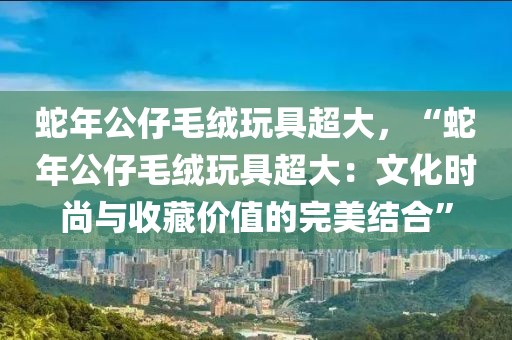 蛇年公仔毛绒玩具超大，“蛇年公仔毛绒玩具超大：文化时尚与收藏价值的完美结合”